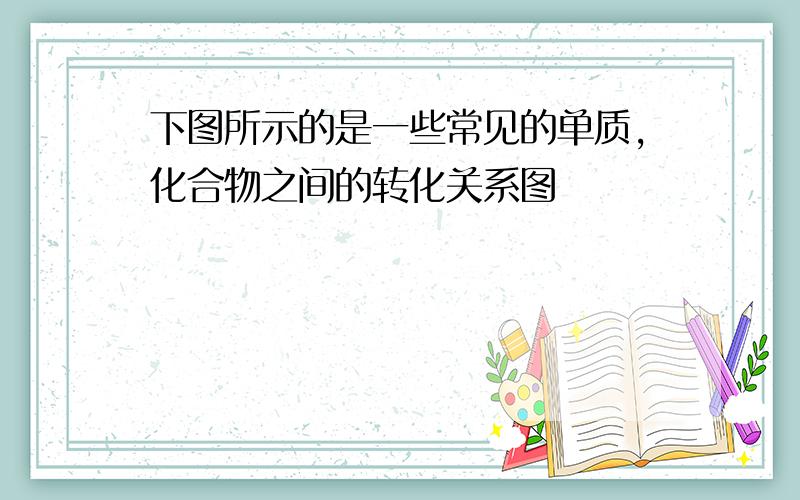 下图所示的是一些常见的单质，化合物之间的转化关系图